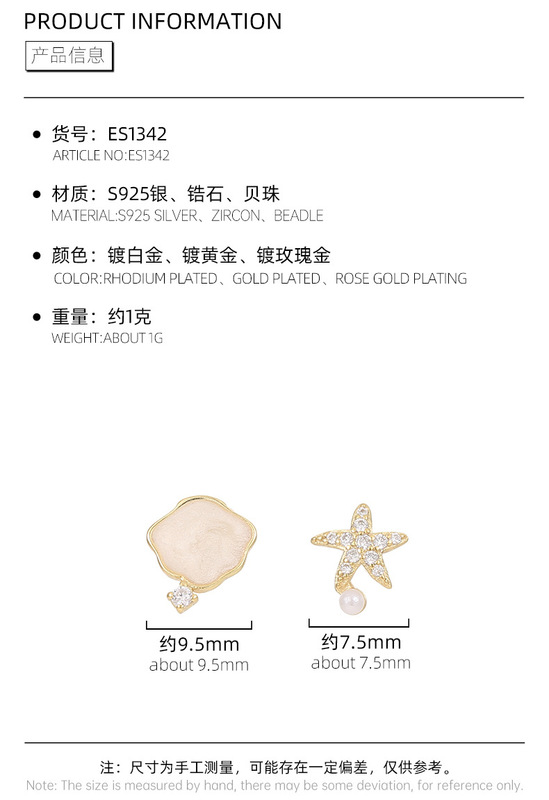 PRODUCT INFORMATION
产品信息

• 货号：ES1342
ARTICLE NO:ES1342

• 材质：S925银、锆石、贝珠
MATERIAL:S925 SILVER、ZIRCON、BEADLE

• 颜色：镀白金、镀黄金、镀玫瑰金
COLOR:RHODIUM PLATED、GOLD PLATED、ROSE GOLD PLATING

• 重量：约1克
WEIGHT:ABOUT 1G

约9.5mm
about 9.5mm

约7.5mm
about 7.5mm

注：尺寸为手工测量，可能存在一定偏差，仅供参考。
Note: The size is measured by hand, there may be some deviation, for reference only.